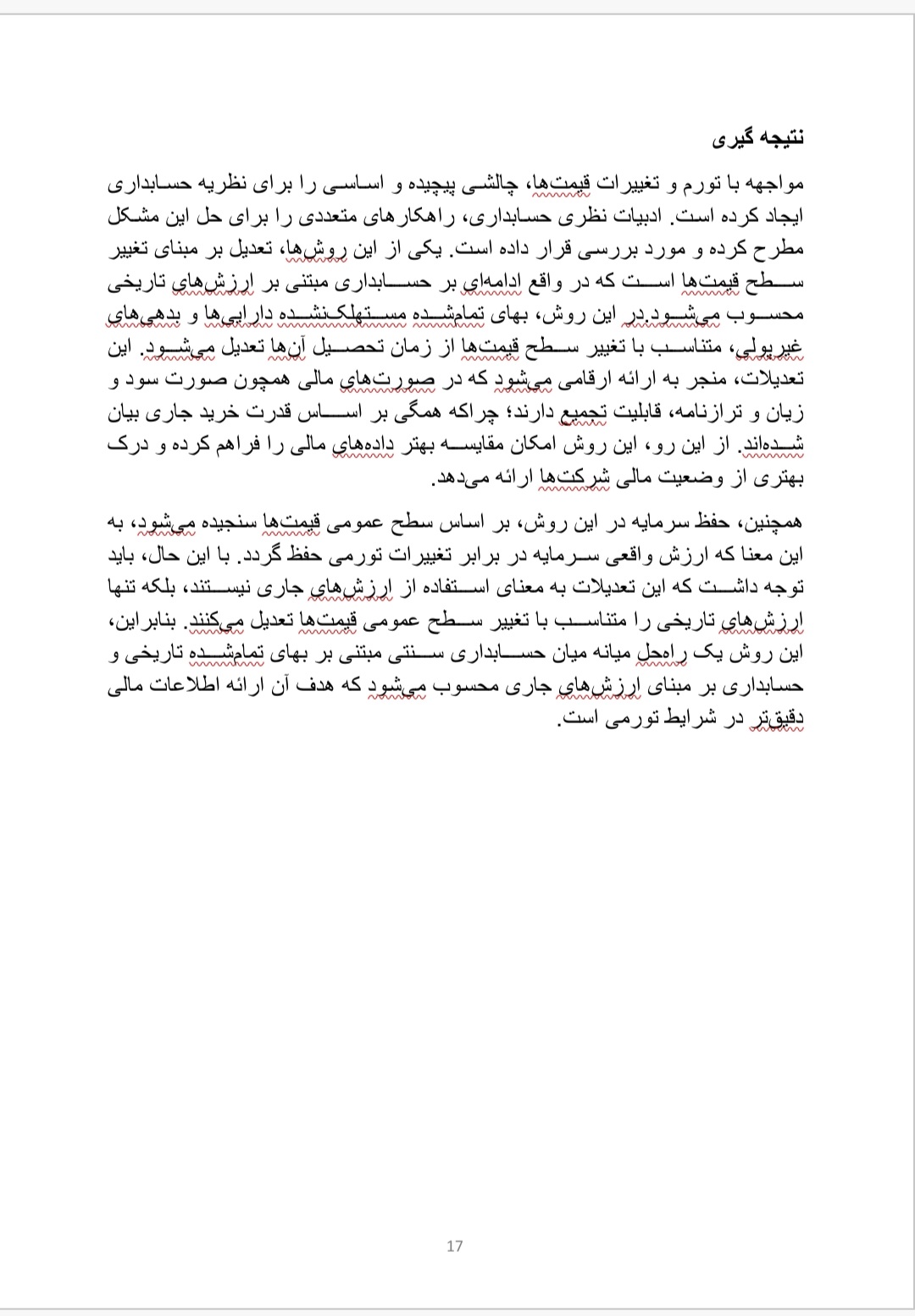 نتیجه گیری

مواجهه با تورم و تغییرات قیمت‌ها، چالشی پیچیده و اساسی را برای نظریه حسابداری ایجاد کرده است. ادبیات نظری حسابداری، راهکارهای متعددی را برای حل این مشکل مطرح کرده و مورد بررسی قرار داده است. یکی از این روش‌ها، تعدیل بر مبنای تغییر سطح قیمت‌ها است که در واقع ادامه‌ای بر حسابداری مبتنی بر ارزش‌های تاریخی محسوب می‌شود.در این روش، بهای تمام‌شده مستهلک‌نشده دارایی‌ها و بدهی‌های غیرپولی، متناسب با تغییر سطح قیمت‌ها از زمان تحصیل آن‌ها تعدیل می‌شود. این تعدیلات، منجر به ارائه ارقامی می‌شود که در صورت‌های مالی همچون صورت سود و زیان و ترازنامه، قابلیت تجمیع دارند؛ چراکه همگی بر اساس قدرت خرید جاری بیان شده‌اند. از این رو، این روش امکان مقایسه بهتر داده‌های مالی را فراهم کرده و درک بهتری از وضعیت مالی شرکت‌ها ارائه می‌دهد.

همچنین، حفظ سرمایه در این روش، بر اساس سطح عمومی قیمت‌ها سنجیده می‌شود، به این معنا که ارزش واقعی سرمایه در برابر تغییرات تورمی حفظ گردد. با این حال، باید توجه داشت که این تعدیلات به معنای استفاده از ارزش‌های جاری نیستند، بلکه تنها ارزش‌های تاریخی را متناسب با تغییر سطح عمومی قیمت‌ها تعدیل می‌کنند. بنابراین، این روش یک راه‌حل میانه میان حسابداری سنتی مبتنی بر بهای تمام‌شده تاریخی و حسابداری بر مبنای ارزش‌های جاری محسوب می‌شود که هدف آن ارائه اطلاعات مالی دقیق‌تر در شرایط تورمی است.

17